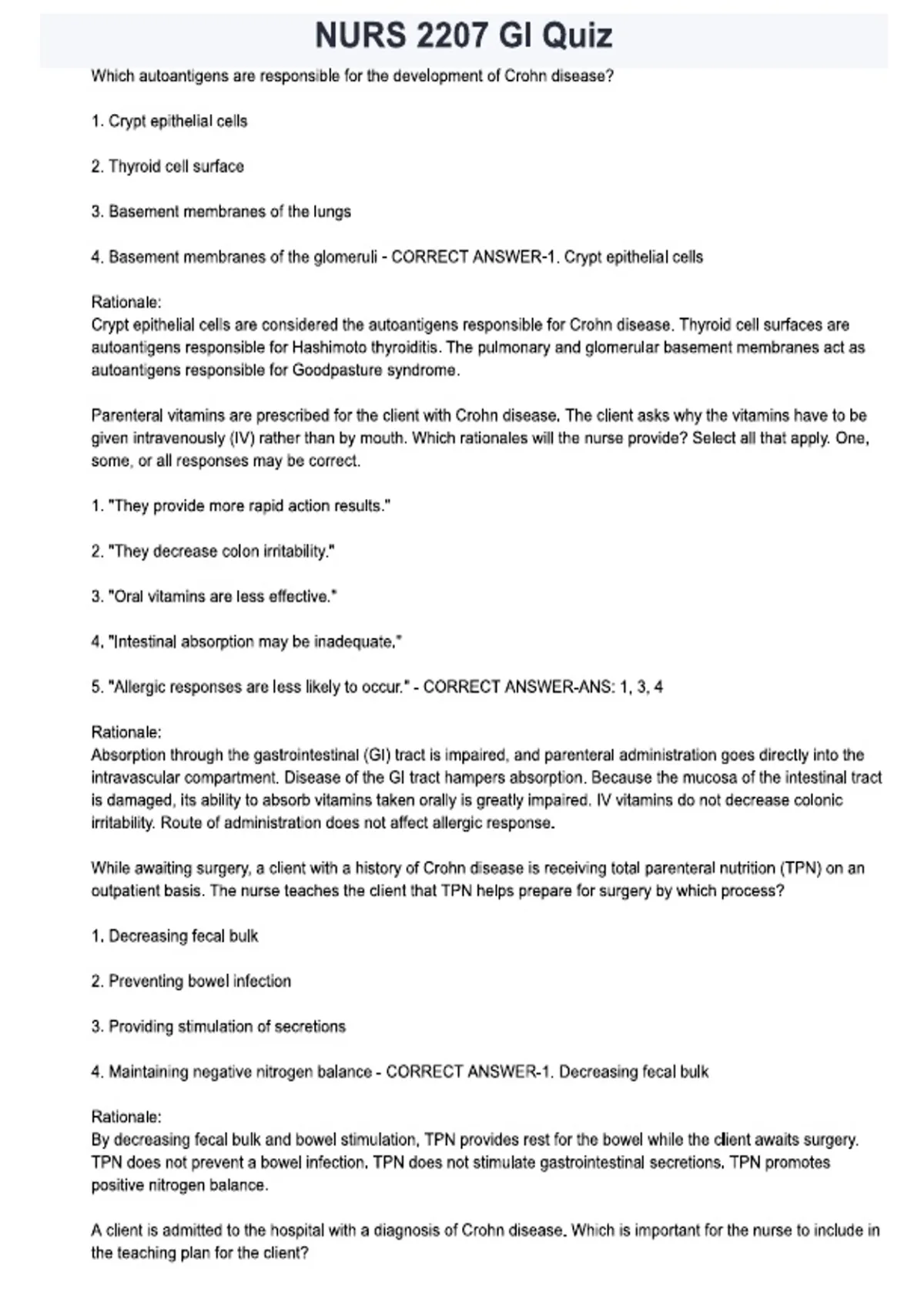 NURS 2207 GI Quiz

Which autoantigens are responsible for the development of Crohn disease?

1. Crypt epithelial cells

2. Thyroid cell surface

3. Basement membranes of the lungs

4. Basement membranes of the glomeruli - CORRECT ANSWER-1. Crypt epithelial cells

Rationale:
Crypt epithelial cells are considered the autoantigens responsible for Crohn disease. Thyroid cell surfaces are autoantigens responsible for Hashimoto thyroiditis. The pulmonary and glomerular basement membranes act as autoantigens responsible for Goodpasture syndrome.

Parenteral vitamins are prescribed for the client with Crohn disease. The client asks why the vitamins have to be given intravenously (IV) rather than by mouth. Which rationales will the nurse provide? Select all that apply. One, some, or all responses may be correct.

1. "They provide more rapid action results."

2. "They decrease colon irritability."

3. "Oral vitamins are less effective."

4. "Intestinal absorption may be inadequate."

5. "Allergic responses are less likely to occur." - CORRECT ANSWER-ANS: 1, 3, 4

Rationale:
Absorption through the gastrointestinal (GI) tract is impaired, and parenteral administration goes directly into the intravascular compartment. Disease of the GI tract hampers absorption. Because the mucosa of the intestinal tract is damaged, its ability to absorb vitamins taken orally is greatly impaired. IV vitamins do not decrease colonic irritability. Route of administration does not affect allergic response.

While awaiting surgery, a client with a history of Crohn disease is receiving total parenteral nutrition (TPN) on an outpatient basis. The nurse teaches the client that TPN helps prepare for surgery by which process?

1. Decreasing fecal bulk

2. Preventing bowel infection

3. Providing stimulation of secretions

4. Maintaining negative nitrogen balance - CORRECT ANSWER-1. Decreasing fecal bulk

Rationale:
By decreasing fecal bulk and bowel stimulation, TPN provides rest for the bowel while the client awaits surgery. TPN does not prevent a bowel infection. TPN does not stimulate gastrointestinal secretions. TPN promotes positive nitrogen balance.

A client is admitted to the hospital with a diagnosis of Crohn disease. Which is important for the nurse to include in the teaching plan for the client?